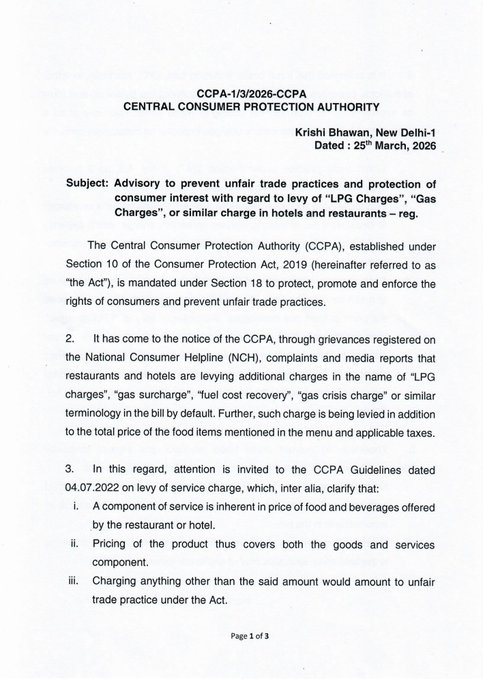 CCPA-1/3/2026-CCPA
CENTRAL CONSUMER PROTECTION AUTHORITY

Krishi Bhawan, New Delhi-1
Dated : 25$^{th}$ March, 2026

Subject: Advisory to prevent unfair trade practices and protection of consumer interest with regard to levy of "LPG Charges", "Gas Charges", or similar charge in hotels and restaurants – reg.

The Central Consumer Protection Authority (CCPA), established under Section 10 of the Consumer Protection Act, 2019 (hereinafter referred to as "the Act"), is mandated under Section 18 to protect, promote and enforce the rights of consumers and prevent unfair trade practices.

2. It has come to the notice of the CCPA, through grievances registered on the National Consumer Helpline (NCH), complaints and media reports that restaurants and hotels are levying additional charges in the name of "LPG charges", "gas surcharge", "fuel cost recovery", "gas crisis charge" or similar terminology in the bill by default. Further, such charge is being levied in addition to the total price of the food items mentioned in the menu and applicable taxes.

3. In this regard, attention is invited to the CCPA Guidelines dated 04.07.2022 on levy of service charge, which, inter alia, clarify that:
i. A component of service is inherent in price of food and beverages offered by the restaurant or hotel.
ii. Pricing of the product thus covers both the goods and services component.
iii. Charging anything other than the said amount would amount to unfair trade practice under the Act.

Page 1 of 3